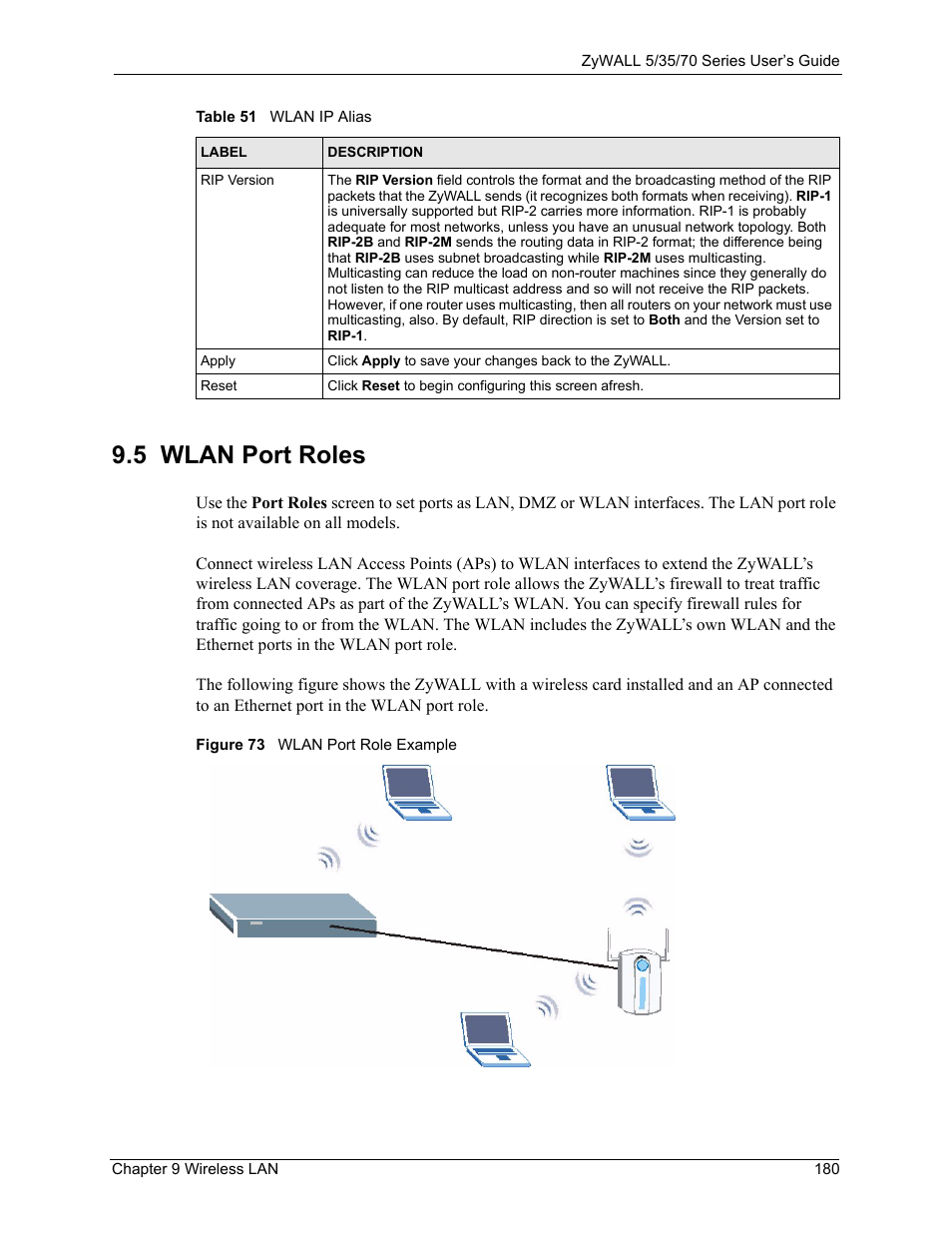 ZyWALL 5/35/70 Series User's Guide

Table 51 WLAN IP Alias

| LABEL | DESCRIPTION |
|---|---|
| RIP Version | The RIP Version field controls the format and the broadcasting method of the RIP packets that the ZyWALL sends (it recognizes both formats when receiving). RIP-1 is universally supported but RIP-2 carries more information. RIP-1 is probably adequate for most networks, unless you have an unusual network topology. Both RIP-2B and RIP-2M sends the routing data in RIP-2 format; the difference being that RIP-2B uses subnet broadcasting while RIP-2M uses multicasting. Multicasting can reduce the load on non-router machines since they generally do not listen to the RIP multicast address and so will not receive the RIP packets. However, if one router uses multicasting, then all routers on your network must use multicasting, also. By default, RIP direction is set to Both and the Version set to RIP-1. |
| Apply | Click Apply to save your changes back to the ZyWALL. |
| Reset | Click Reset to begin configuring this screen afresh. |

9.5 WLAN Port Roles

Use the Port Roles screen to set ports as LAN, DMZ or WLAN interfaces. The LAN port role is not available on all models.

Connect wireless LAN Access Points (APs) to WLAN interfaces to extend the ZyWALL's wireless LAN coverage. The WLAN port role allows the ZyWALL's firewall to treat traffic from connected APs as part of the ZyWALL's WLAN. You can specify firewall rules for traffic going to or from the WLAN. The WLAN includes the ZyWALL's own WLAN and the Ethernet ports in the WLAN port role.

The following figure shows the ZyWALL with a wireless card installed and an AP connected to an Ethernet port in the WLAN port role.

Figure 73 WLAN Port Role Example

Chapter 9 Wireless LAN 180